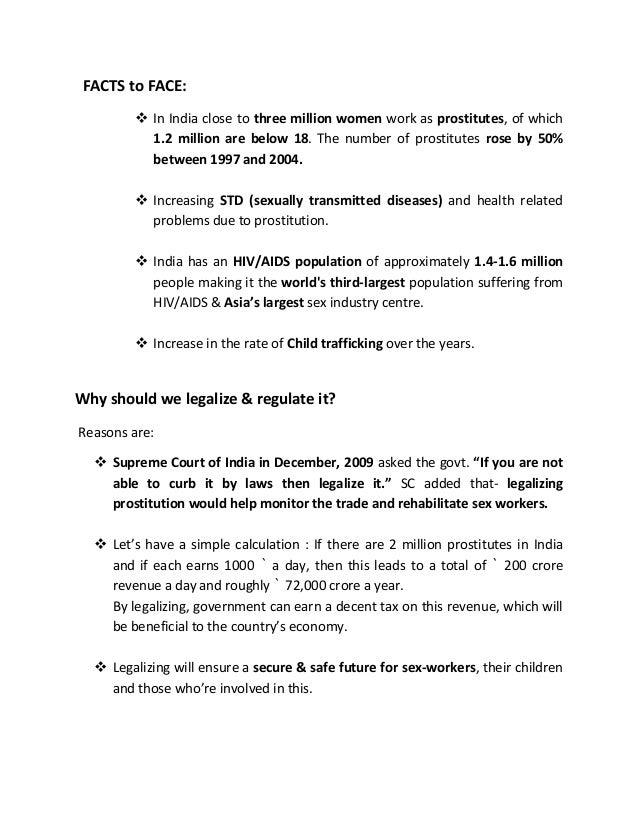 FACTS to FACE:

❖ In India close to three million women work as prostitutes, of which 1.2 million are below 18. The number of prostitutes rose by 50% between 1997 and 2004.

❖ Increasing STD (sexually transmitted diseases) and health related problems due to prostitution.

❖ India has an HIV/AIDS population of approximately 1.4-1.6 million people making it the world's third-largest population suffering from HIV/AIDS & Asia's largest sex industry centre.

❖ Increase in the rate of Child trafficking over the years.

Why should we legalize & regulate it?

Reasons are:

❖ Supreme Court of India in December, 2009 asked the govt. "If you are not able to curb it by laws then legalize it." SC added that- legalizing prostitution would help monitor the trade and rehabilitate sex workers.

❖ Let's have a simple calculation : If there are 2 million prostitutes in India and if each earns 1000 ` a day, then this leads to a total of ` 200 crore revenue a day and roughly ` 72,000 crore a year.
By legalizing, government can earn a decent tax on this revenue, which will be beneficial to the country's economy.

❖ Legalizing will ensure a secure & safe future for sex-workers, their children and those who're involved in this.